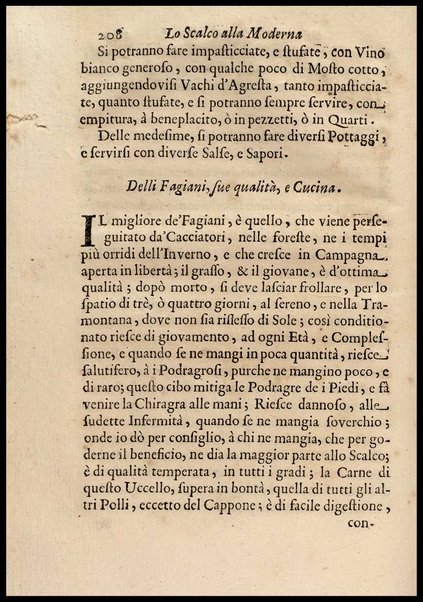 208 Lo Scalco alla Moderna

Si potranno fare impasticciate, e stufate, con Vino bianco generoso, con qualche poco di Mosto cotto, aggiungendovisi Vachi d'Agresta, tanto impasticciate, quanto stufate, e si potranno sempre servire, con empitura, à beneplacito, ò in pezzetti, ò in Quarti.

Delle medesime, si potranno fare diversi Pottaggi, e servirsi con diverse Salse, e Sapori.

Delli Fagiani, sue qualità, e Cucina.

IL migliore de'Fagiani, è quello, che viene perseguitato da'Cacciatori, nelle foreste, ne i tempi più orridi dell'Inverno, e che cresce in Campagna aperta in libertà; il grasso, & il giovane, è d'ottima qualità; dopò morto, si deve lasciar frollare, per lo spatio di trè, ò quattro giorni, al sereno, e nella Tramontana, dove non sia riflesso di Sole; così conditionato riesce di giovamento, ad ogni Età, e Complessione, e quando se ne mangi in poca quantità, riesce salutifero, à i Podragrosi, purche ne mangino poco, e di raro; questo cibo mitiga le Podragre de i Piedi, e fà venire la Chiragra alle mani; Riesce dannoso, alle sudette Infermità, quando se ne mangia soverchio; onde io dò per consiglio, à chi ne mangia, che per goderne il beneficio, ne dia la maggior parte allo Scalco; è di qualità temperata, in tutti i gradi; la Carne di questo Uccello, supera in bontà, quella di tutti gli altri Polli, eccetto del Cappone; è di facile digestione,

con-